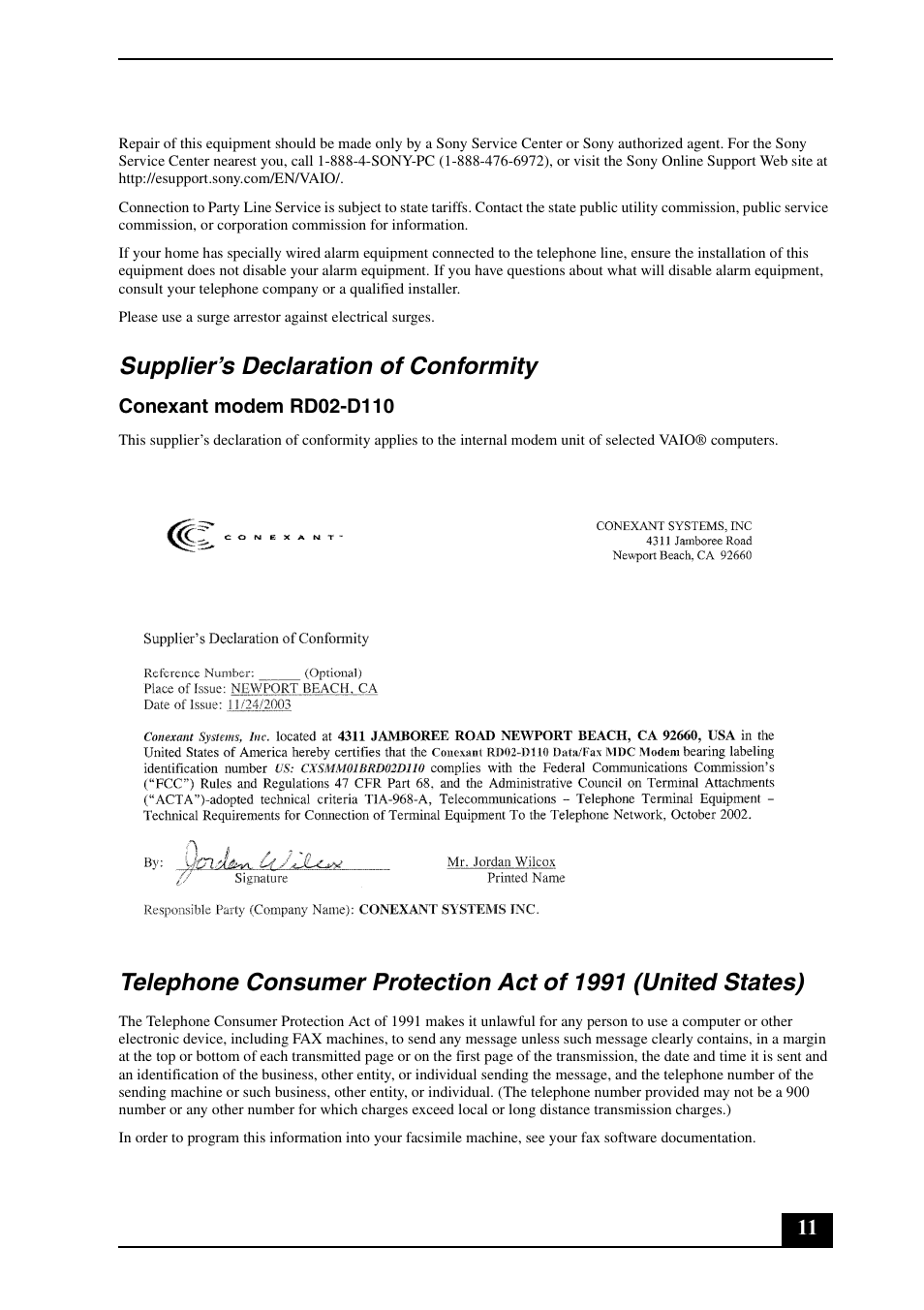 Repair of this equipment should be made only by a Sony Service Center or Sony authorized agent. For the Sony Service Center nearest you, call 1-888-4-SONY-PC (1-888-476-6972), or visit the Sony Online Support Web site at http://esupport.sony.com/EN/VAIO/.

Connection to Party Line Service is subject to state tariffs. Contact the state public utility commission, public service commission, or corporation commission for information.

If your home has specially wired alarm equipment connected to the telephone line, ensure the installation of this equipment does not disable your alarm equipment. If you have questions about what will disable alarm equipment, consult your telephone company or a qualified installer.

Please use a surge arrestor against electrical surges.

Supplier's Declaration of Conformity

Conexant modem RD02-D110

This supplier's declaration of conformity applies to the internal modem unit of selected VAIO® computers.

CONEXANT

CONEXANT SYSTEMS, INC
4311 Jamboree Road
Newport Beach, CA 92660

Supplier's Declaration of Conformity

Reference Number: ______ (Optional)
Place of Issue: NEWPORT BEACH, CA
Date of Issue: 11/24/2003

Conexant Systems, Inc. located at 4311 JAMBOREE ROAD NEWPORT BEACH, CA 92660, USA in the United States of America hereby certifies that the Conexant RD02-D110 Data/Fax MDC Modem bearing labeling identification number US: CXSMM01BRD02D110 complies with the Federal Communications Commission's ("FCC") Rules and Regulations 47 CFR Part 68, and the Administrative Council on Terminal Attachments ("ACTA")-adopted technical criteria TIA-968-A, Telecommunications – Telephone Terminal Equipment – Technical Requirements for Connection of Terminal Equipment To the Telephone Network, October 2002.

By: Jordan Wilcox
Signature

Mr. Jordan Wilcox
Printed Name

Responsible Party (Company Name): CONEXANT SYSTEMS INC.

Telephone Consumer Protection Act of 1991 (United States)

The Telephone Consumer Protection Act of 1991 makes it unlawful for any person to use a computer or other electronic device, including FAX machines, to send any message unless such message clearly contains, in a margin at the top or bottom of each transmitted page or on the first page of the transmission, the date and time it is sent and an identification of the business, other entity, or individual sending the message, and the telephone number of the sending machine or such business, other entity, or individual. (The telephone number provided may not be a 900 number or any other number for which charges exceed local or long distance transmission charges.)

In order to program this information into your facsimile machine, see your fax software documentation.

11